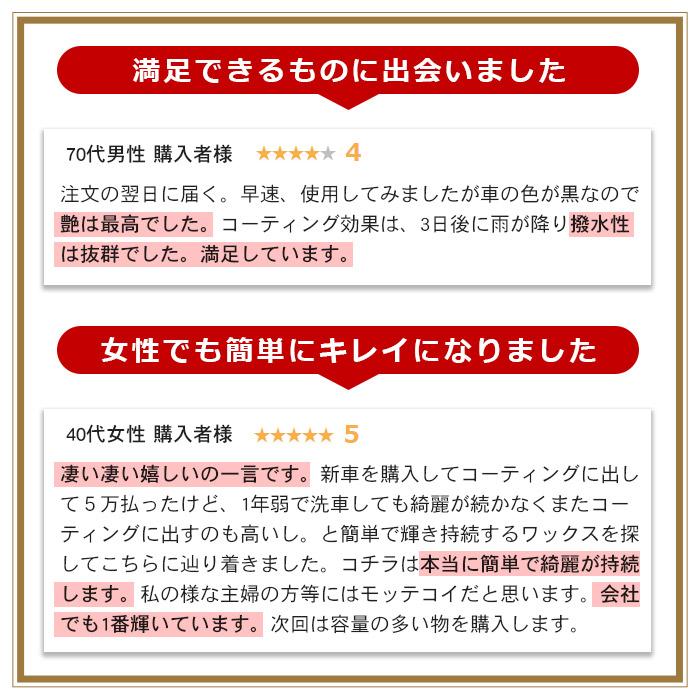 満足できるものに出会いました

70代男性 購入者様 ★★★★★ 4

注文の翌日に届く。早速、使用してみましたが車の色が黒なので艶は最高でした。コーティング効果は、3日後に雨が降り撥水性は抜群でした。満足しています。

女性でも簡単にキレイになりました

40代女性 購入者様 ★★★★★ 5

凄い凄い嬉しいの一言です。新車を購入してコーティングに出して５万払ったけど、1年弱で洗車しても綺麗が続かなくまたコーティングに出すのも高いし。と簡単で輝き持続するワックスを探してこちらに辿り着きました。コチラは本当に簡単で綺麗が持続します。私の様な主婦の方等にはモッテコイだと思います。会社でも1番輝いています。次回は容量の多い物を購入します。